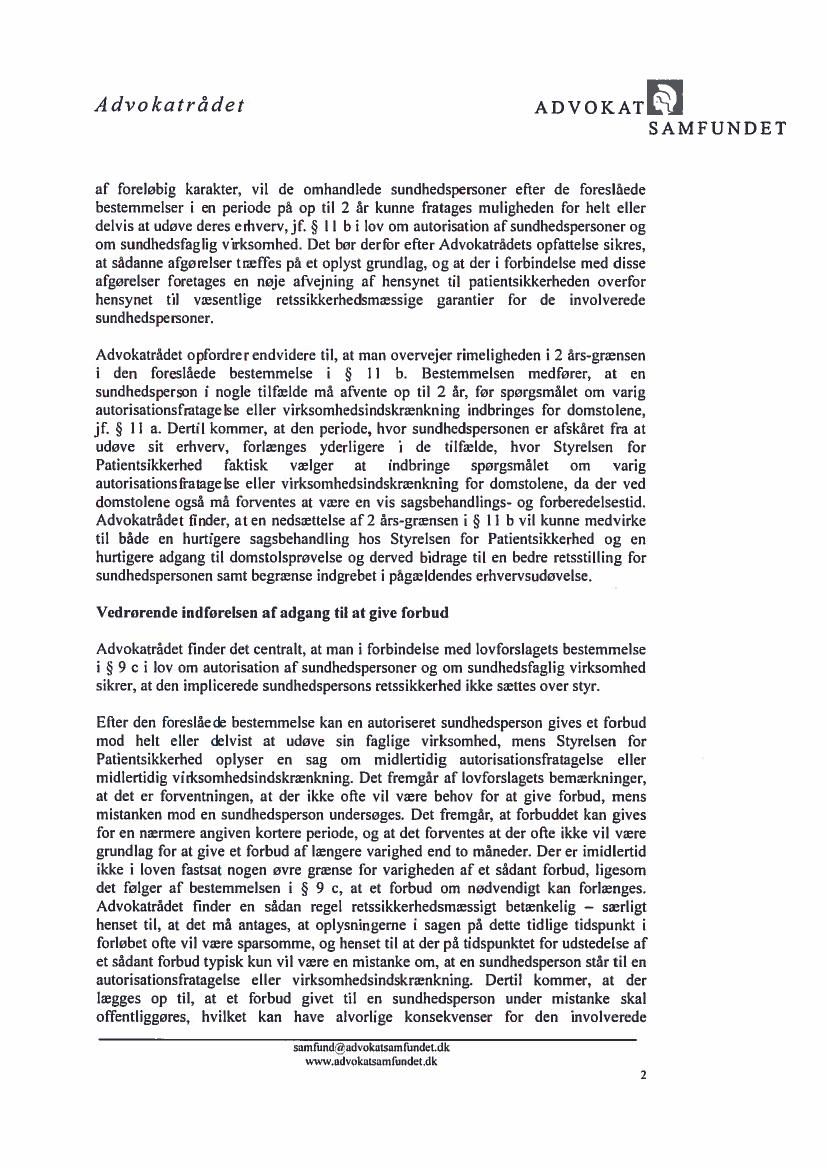 Advokatrådet

ADVOKAT SAMFUNDET

af foreløbig karakter, vil de omhandlede sundhedspersoner efter de foreslåede bestemmelser i en periode på op til 2 år kunne fratages muligheden for helt eller delvis at udøve deres erhverv, jf. § 11 b i lov om autorisation af sundhedspersoner og om sundhedsfaglig virksomhed. Det bør derfor efter Advokatrådets opfattelse sikres, at sådanne afgørelser træffes på et oplyst grundlag, og at der i forbindelse med disse afgørelser foretages en nøje afvejning af hensynet til patientsikkerheden overfor hensynet til væsentlige retssikkerhedsmæssige garantier for de involverede sundhedspersoner.

Advokatrådet opfordrer endvidere til, at man overvejer rimeligheden i 2 års-grænsen i den foreslåede bestemmelse i § 11 b. Bestemmelsen medfører, at en sundhedsperson i nogle tilfælde må afvente op til 2 år, før spørgsmålet om varig autorisationsfratagelse eller virksomhedsindskrænkning indbringes for domstolene, jf. § 11 a. Dertil kommer, at den periode, hvor sundhedspersonen er afskåret fra at udøve sit erhverv, forlænges yderligere i de tilfælde, hvor Styrelsen for Patientsikkerhed faktisk vælger at indbringe spørgsmålet om varig autorisationsfratagelse eller virksomhedsindskrænkning for domstolene, da der ved domstolene også må forventes at være en vis sagsbehandlings- og forberedelsestid. Advokatrådet finder, at en nedsættelse af 2 års-grænsen i § 11 b vil kunne medvirke til både en hurtigere sagsbehandling hos Styrelsen for Patientsikkerhed og en hurtigere adgang til domstolsprøvelse og derved bidrage til en bedre retsstilling for sundhedspersonen samt begrænse indgrebet i pågældendes erhvervsudøvelse.

Vedrørende indførelsen af adgang til at give forbud

Advokatrådet finder det centralt, at man i forbindelse med lovforslagets bestemmelse i § 9 c i lov om autorisation af sundhedspersoner og om sundhedsfaglig virksomhed sikrer, at den implicerede sundhedspersons retssikkerhed ikke sættes over styr.

Efter den foreslåede bestemmelse kan en autoriseret sundhedsperson gives et forbud mod helt eller delvist at udøve sin faglige virksomhed, mens Styrelsen for Patientsikkerhed oplyser en sag om midlertidig autorisationsfratagelse eller midlertidig virksomhedsindskrænkning. Det fremgår af lovforslagets bemærkninger, at det er forventningen, at der ikke ofte vil være behov for at give forbud, mens mistanken mod en sundhedsperson undersøges. Det fremgår, at forbuddet kan gives for en nærmere angiven kortere periode, og at det forventes at der ofte ikke vil være grundlag for at give et forbud af længere varighed end to måneder. Der er imidlertid ikke i loven fastsat nogen øvre grænse for varigheden af et sådant forbud, ligesom det følger af bestemmelsen i § 9 c, at et forbud om nødvendigt kan forlænges. Advokatrådet finder en sådan regel retssikkerhedsmæssigt betænkelig – særligt henset til, at det må antages, at oplysningerne i sagen på dette tidlige tidspunkt i forløbet ofte vil være sparsomme, og henset til at der på tidspunktet for udstedelse af et sådant forbud typisk kun vil være en mistanke om, at en sundhedsperson står til en autorisationsfratagelse eller virksomhedsindskrænkning. Dertil kommer, at der lægges op til, at et forbud givet til en sundhedsperson under mistanke skal offentliggøres, hvilket kan have alvorlige konsekvenser for den involverede

samfund@advokatsamfundet.dk
www.advokatsamfundet.dk

2